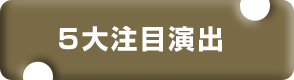 5大注目演出